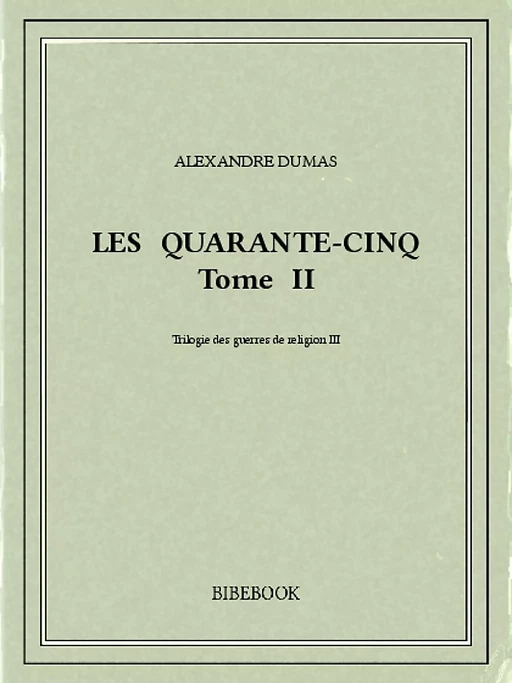 ALEXANDRE DUMAS

LES QUARANTE-CINQ
Tome II

Trilogie des guerres de religion III

BIBEBOOK